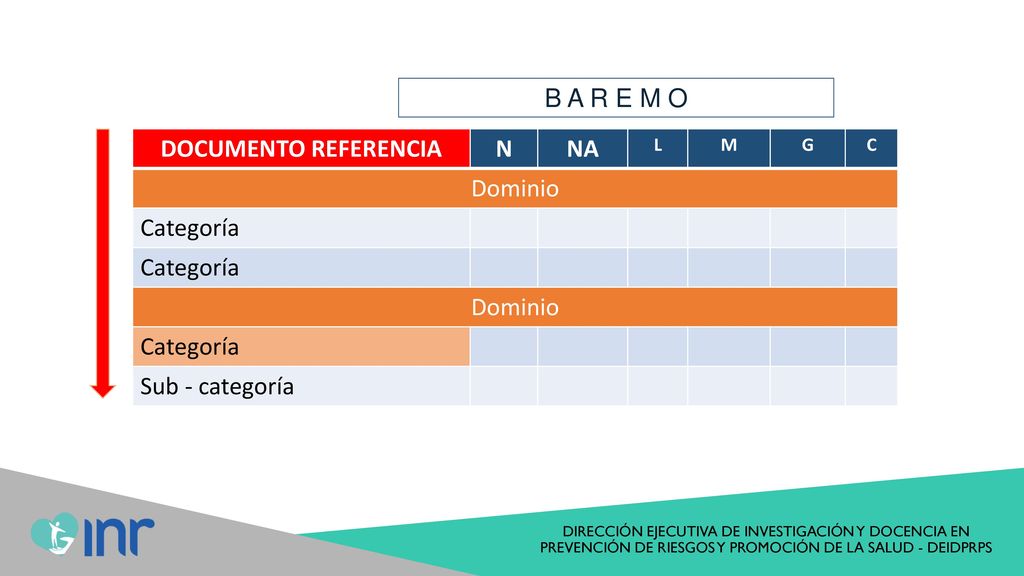 B A R E M O

| DOCUMENTO REFERENCIA | N | NA | L | M | G | C |
|---|---|---|---|---|---|---|
| Dominio | | | | | | |
| Categoría | | | | | | |
| Categoría | | | | | | |
| Dominio | | | | | | |
| Categoría | | | | | | |
| Sub - categoría | | | | | | |

inr

DIRECCIÓN EJECUTIVA DE INVESTIGACIÓN Y DOCENCIA EN PREVENCIÓN DE RIESGOS Y PROMOCIÓN DE LA SALUD - DEIDPRPS